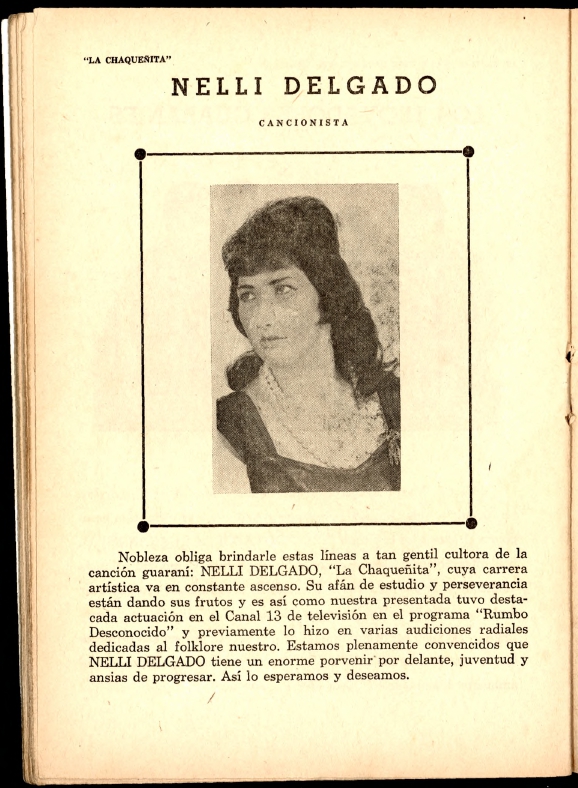 "LA CHAQUEÑITA"

NELLI DELGADO

CANCIONISTA

Nobleza obliga brindarle estas líneas a tan gentil cultora de la canción guaraní: NELLI DELGADO, "La Chaqueñita", cuya carrera artística va en constante ascenso. Su afán de estudio y perseverancia están dando sus frutos y es así como nuestra presentada tuvo destacada actuación en el Canal 13 de televisión en el programa "Rumbo Desconocido" y previamente lo hizo en varias audiciones radiales dedicadas al folklore nuestro. Estamos plenamente convencidos que NELLI DELGADO tiene un enorme porvenir por delante, juventud y ansias de progresar. Así lo esperamos y deseamos.